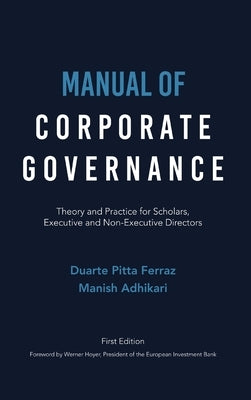 MANUAL OF
CORPORATE
GOVERNANCE

Theory and Practice for Scholars, Executive and Non-Executive Directors

Duarte Pitta Ferraz
Manish Adhikari

First Edition
Foreword by Werner Hoyer, President of the European Investment Bank